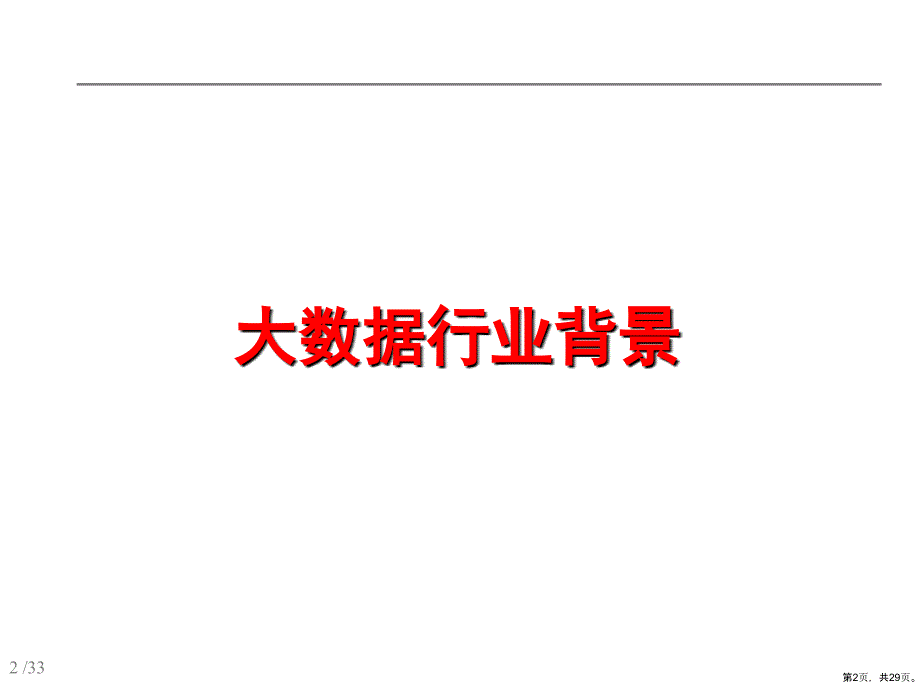 大数据行业背景

2 /33

第2页，共29页。